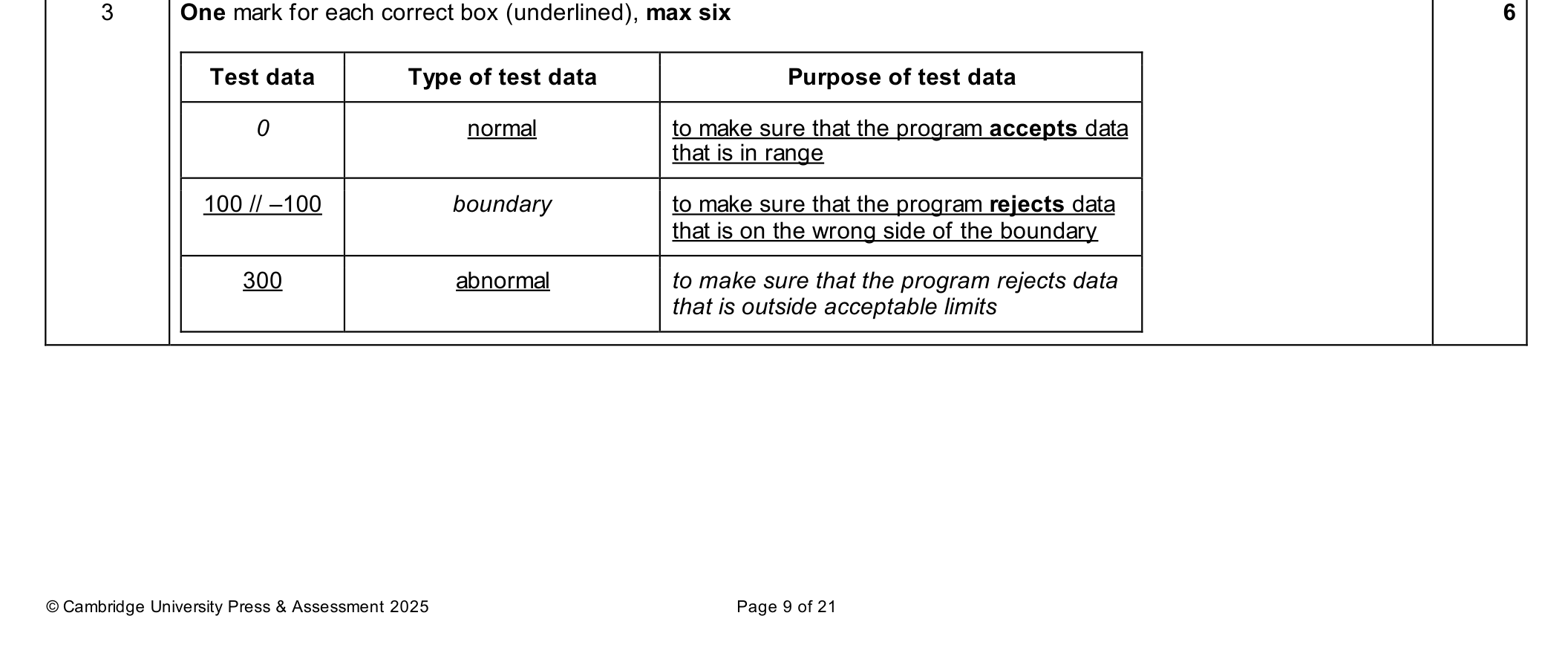 3

One mark for each correct box (underlined), max six

| Test data | Type of test data | Purpose of test data |
|---|---|---|
| 0 | normal | to make sure that the program accepts data that is in range |
| 100 // –100 | boundary | to make sure that the program rejects data that is on the wrong side of the boundary |
| 300 | abnormal | to make sure that the program rejects data that is outside acceptable limits |

6

© Cambridge University Press & Assessment 2025

Page 9 of 21